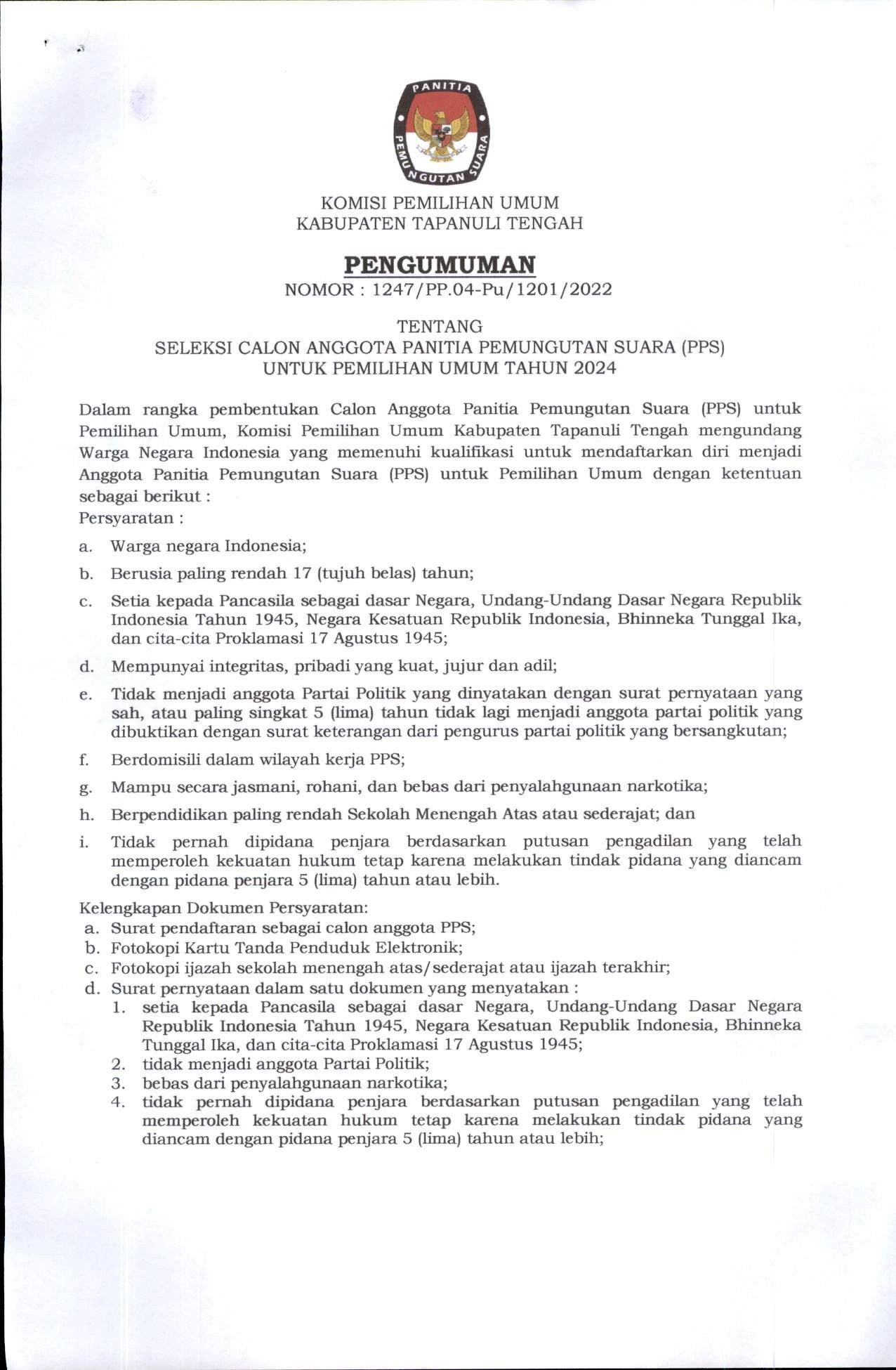 PANITIA PEMUNGUTAN SUARA

KOMISI PEMILIHAN UMUM
KABUPATEN TAPANULI TENGAH

PENGUMUMAN
NOMOR : 1247/PP.04-Pu/1201/2022

TENTANG
SELEKSI CALON ANGGOTA PANITIA PEMUNGUTAN SUARA (PPS)
UNTUK PEMILIHAN UMUM TAHUN 2024

Dalam rangka pembentukan Calon Anggota Panitia Pemungutan Suara (PPS) untuk Pemilihan Umum, Komisi Pemilihan Umum Kabupaten Tapanuli Tengah mengundang Warga Negara Indonesia yang memenuhi kualifikasi untuk mendaftarkan diri menjadi Anggota Panitia Pemungutan Suara (PPS) untuk Pemilihan Umum dengan ketentuan sebagai berikut :
Persyaratan :

a. Warga negara Indonesia;

b. Berusia paling rendah 17 (tujuh belas) tahun;

c. Setia kepada Pancasila sebagai dasar Negara, Undang-Undang Dasar Negara Republik Indonesia Tahun 1945, Negara Kesatuan Republik Indonesia, Bhinneka Tunggal Ika, dan cita-cita Proklamasi 17 Agustus 1945;

d. Mempunyai integritas, pribadi yang kuat, jujur dan adil;

e. Tidak menjadi anggota Partai Politik yang dinyatakan dengan surat pernyataan yang sah, atau paling singkat 5 (lima) tahun tidak lagi menjadi anggota partai politik yang dibuktikan dengan surat keterangan dari pengurus partai politik yang bersangkutan;

f. Berdomisili dalam wilayah kerja PPS;

g. Mampu secara jasmani, rohani, dan bebas dari penyalahgunaan narkotika;

h. Berpendidikan paling rendah Sekolah Menengah Atas atau sederajat; dan

i. Tidak pernah dipidana penjara berdasarkan putusan pengadilan yang telah memperoleh kekuatan hukum tetap karena melakukan tindak pidana yang diancam dengan pidana penjara 5 (lima) tahun atau lebih.

Kelengkapan Dokumen Persyaratan:
a. Surat pendaftaran sebagai calon anggota PPS;
b. Fotokopi Kartu Tanda Penduduk Elektronik;
c. Fotokopi ijazah sekolah menengah atas/sederajat atau ijazah terakhir;
d. Surat pernyataan dalam satu dokumen yang menyatakan :
1. setia kepada Pancasila sebagai dasar Negara, Undang-Undang Dasar Negara Republik Indonesia Tahun 1945, Negara Kesatuan Republik Indonesia, Bhinneka Tunggal Ika, dan cita-cita Proklamasi 17 Agustus 1945;
2. tidak menjadi anggota Partai Politik;
3. bebas dari penyalahgunaan narkotika;
4. tidak pernah dipidana penjara berdasarkan putusan pengadilan yang telah memperoleh kekuatan hukum tetap karena melakukan tindak pidana yang diancam dengan pidana penjara 5 (lima) tahun atau lebih;